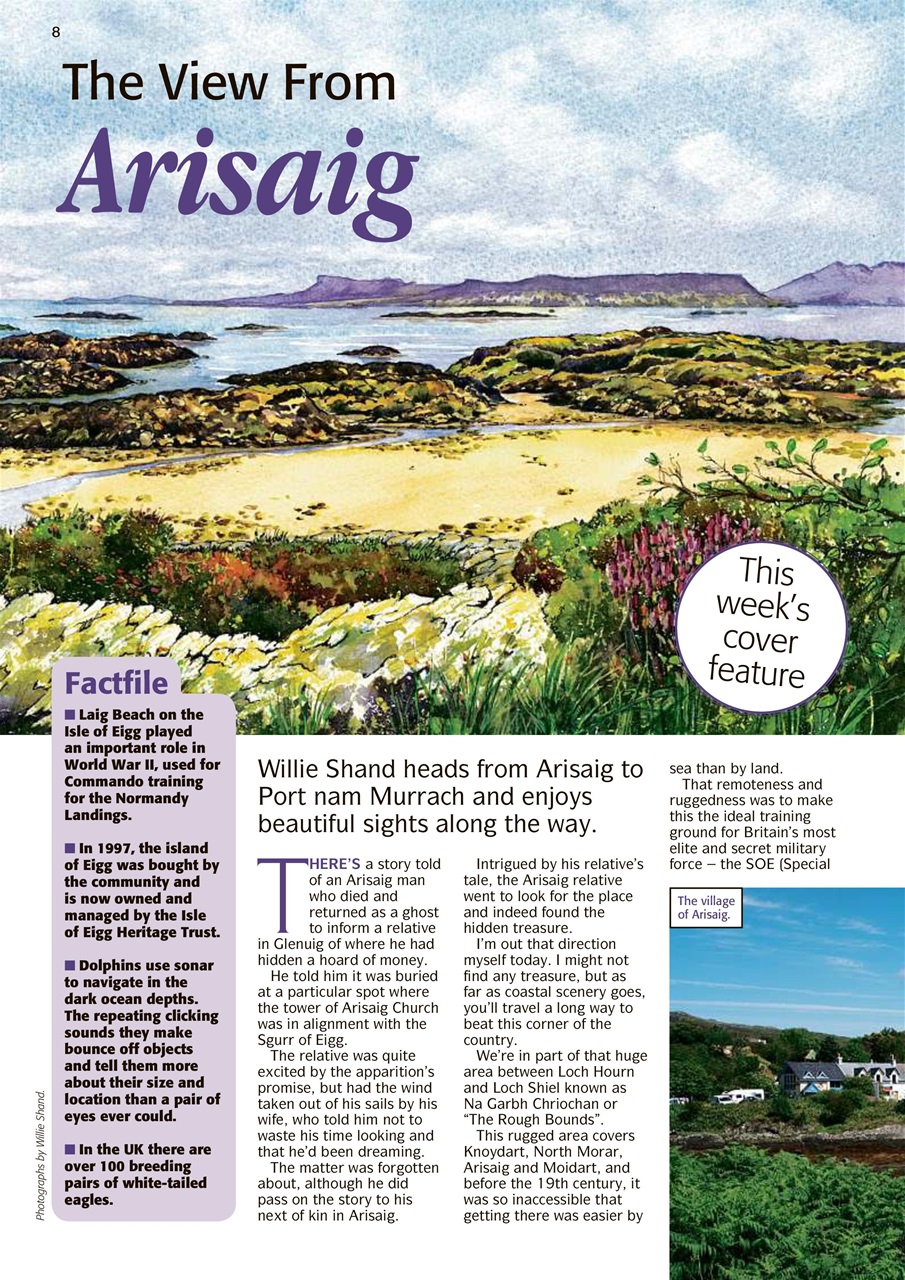 8

The View From

Arisaig

This week's cover feature

Factfile

■ Laig Beach on the Isle of Eigg played an important role in World War II, used for Commando training for the Normandy Landings.

■ In 1997, the island of Eigg was bought by the community and is now owned and managed by the Isle of Eigg Heritage Trust.

■ Dolphins use sonar to navigate in the dark ocean depths. The repeating clicking sounds they make bounce off objects and tell them more about their size and location than a pair of eyes ever could.

■ In the UK there are over 100 breeding pairs of white-tailed eagles.

Photographs by Willie Shand.

Willie Shand heads from Arisaig to Port nam Murrach and enjoys beautiful sights along the way.

THERE'S a story told of an Arisaig man who died and returned as a ghost to inform a relative in Glenuig of where he had hidden a hoard of money.

He told him it was buried at a particular spot where the tower of Arisaig Church was in alignment with the Sgurr of Eigg.

The relative was quite excited by the apparition's promise, but had the wind taken out of his sails by his wife, who told him not to waste his time looking and that he'd been dreaming.

The matter was forgotten about, although he did pass on the story to his next of kin in Arisaig.

Intrigued by his relative's tale, the Arisaig relative went to look for the place and indeed found the hidden treasure.

I'm out that direction myself today. I might not find any treasure, but as far as coastal scenery goes, you'll travel a long way to beat this corner of the country.

We're in part of that huge area between Loch Hourn and Loch Shiel known as Na Garbh Chriochan or "The Rough Bounds".

This rugged area covers Knoydart, North Morar, Arisaig and Moidart, and before the 19th century, it was so inaccessible that getting there was easier by sea than by land.

That remoteness and ruggedness was to make this the ideal training ground for Britain's most elite and secret military force – the SOE (Special

The village of Arisaig.